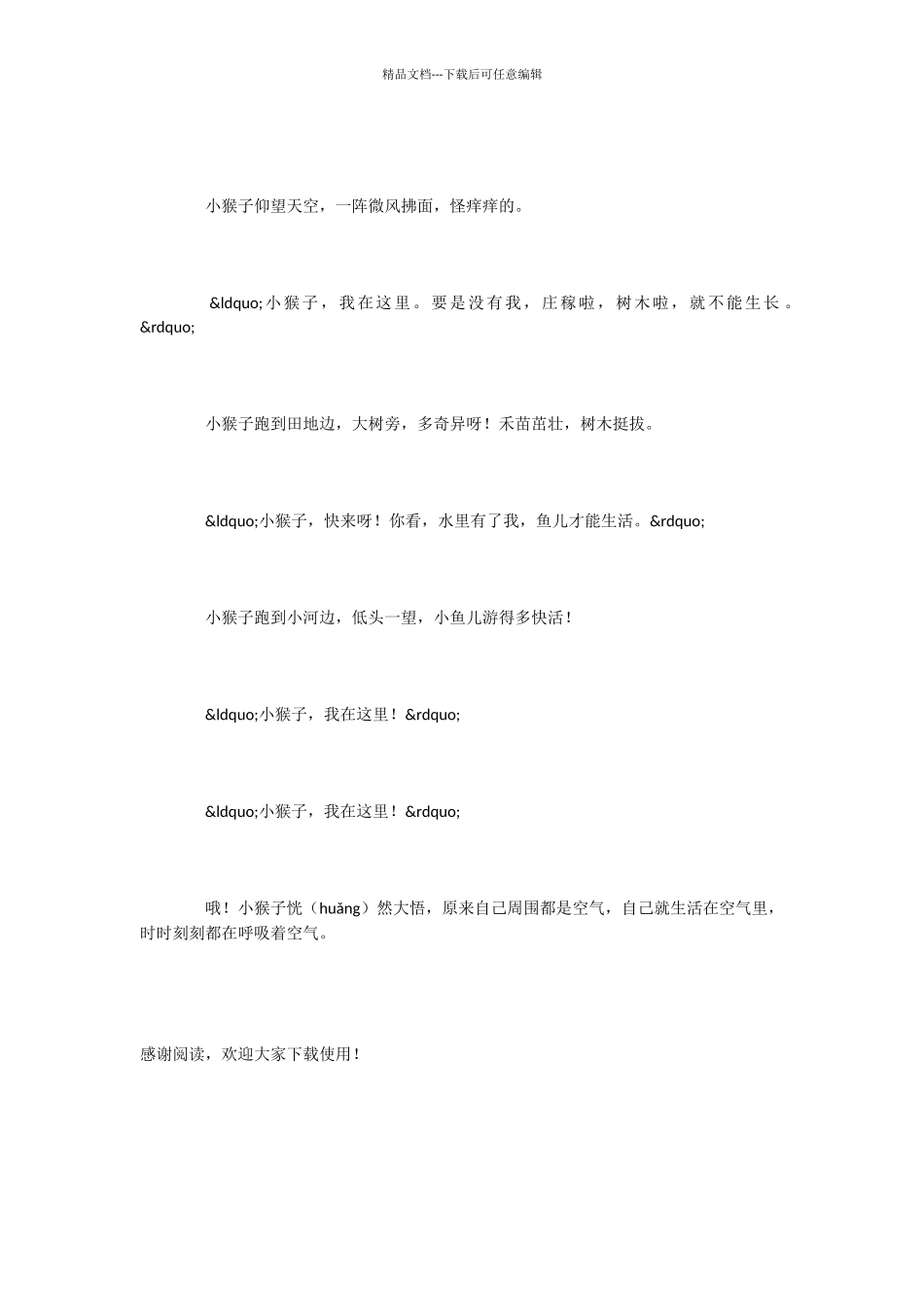 精品文档---下载后可任意编辑

小猴子仰望天空，一阵微风拂面，怪痒痒的。

&ldquo;小猴子，我在这里。要是没有我，庄稼啦，树木啦，就不能生长。&rdquo;

小猴子跑到田地边，大树旁，多奇异呀！禾苗茁壮，树木挺拔。

&ldquo;小猴子，快来呀！你看，水里有了我，鱼儿才能生活。&rdquo;

小猴子跑到小河边，低头一望，小鱼儿游得多快活！

&ldquo;小猴子，我在这里！&rdquo;

&ldquo;小猴子，我在这里！&rdquo;

哦！小猴子恍（huǎng）然大悟，原来自己周围都是空气，自己就生活在空气里，时时刻刻都在呼吸着空气。

感谢阅读，欢迎大家下载使用！